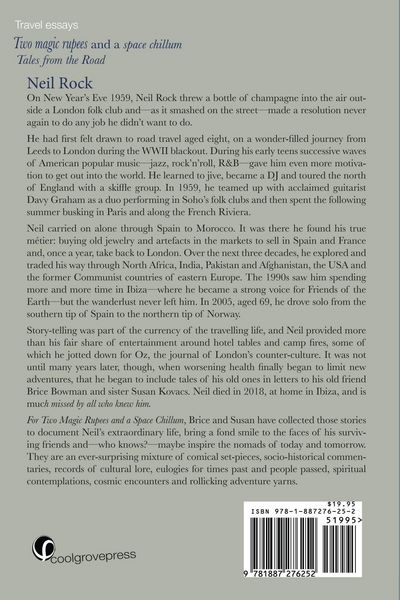 Travel essays

Two magic rupees and a space chillum
Tales from the Road

Neil Rock

On New Year's Eve 1959, Neil Rock threw a bottle of champagne into the air outside a London folk club and—as it smashed on the street—made a resolution never again to do any job he didn't want to do.

He had first felt drawn to road travel aged eight, on a wonder-filled journey from Leeds to London during the WWII blackout. During his early teens successive waves of American popular music—jazz, rock'n'roll, R&B—gave him even more motivation to get out into the world. He learned to jive, became a DJ and toured the north of England with a skiffle group. In 1959, he teamed up with acclaimed guitarist Davy Graham as a duo performing in Soho's folk clubs and then spent the following summer busking in Paris and along the French Riviera.

Neil carried on alone through Spain to Morocco. It was there he found his true métier: buying old jewelry and artefacts in the markets to sell in Spain and France and, once a year, take back to London. Over the next three decades, he explored and traded his way through North Africa, India, Pakistan and Afghanistan, the USA and the former Communist countries of eastern Europe. The 1990s saw him spending more and more time in Ibiza—where he became a strong voice for Friends of the Earth—but the wanderlust never left him. In 2005, aged 69, he drove solo from the southern tip of Spain to the northern tip of Norway.

Story-telling was part of the currency of the travelling life, and Neil provided more than his fair share of entertainment around hotel tables and camp fires, some of which he jotted down for Oz, the journal of London's counter-culture. It was not until many years later, though, when worsening health finally began to limit new adventures, that he began to include tales of his old ones in letters to his old friend Brice Bowman and sister Susan Kovacs. Neil died in 2018, at home in Ibiza, and is much missed by all who knew him.

For Two Magic Rupees and a Space Chillum, Brice and Susan have collected those stories to document Neil's extraordinary life, bring a fond smile to the faces of his surviving friends and—who knows?—maybe inspire the nomads of today and tomorrow. They are an ever-surprising mixture of comical set-pieces, socio-historical commentaries, records of cultural lore, eulogies for times past and people passed, spiritual contemplations, cosmic encounters and rollicking adventure yarns.

coolgrovepress

$19.95
ISBN 978-1-887276-25-2
51995>
9 781887 276252